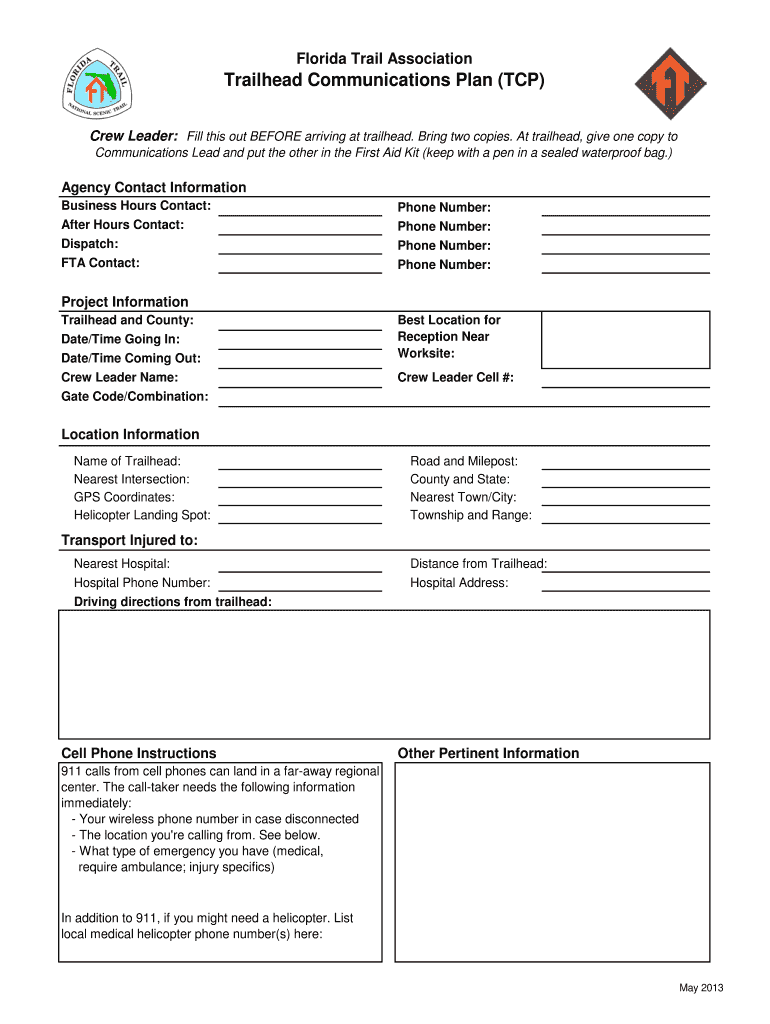 FLORIDA TRAIL
NATIONAL SCENIC TRAIL

Florida Trail Association
Trailhead Communications Plan (TCP)

Crew Leader: Fill this out BEFORE arriving at trailhead. Bring two copies. At trailhead, give one copy to Communications Lead and put the other in the First Aid Kit (keep with a pen in a sealed waterproof bag.)

Agency Contact Information
Business Hours Contact:
After Hours Contact:
Dispatch:
FTA Contact:
Phone Number:
Phone Number:
Phone Number:
Phone Number:

Project Information
Trailhead and County:
Date/Time Going In:
Date/Time Coming Out:
Crew Leader Name:
Gate Code/Combination:
Best Location for Reception Near Worksite:
Crew Leader Cell #:

Location Information
Name of Trailhead:
Nearest Intersection:
GPS Coordinates:
Helicopter Landing Spot:
Road and Milepost:
County and State:
Nearest Town/City:
Township and Range:

Transport Injured to:
Nearest Hospital:
Hospital Phone Number:
Distance from Trailhead:
Hospital Address:
Driving directions from trailhead:

Cell Phone Instructions
911 calls from cell phones can land in a far-away regional center. The call-taker needs the following information immediately:
- Your wireless phone number in case disconnected
- The location you're calling from. See below.
- What type of emergency you have (medical, require ambulance; injury specifics)

In addition to 911, if you might need a helicopter. List local medical helicopter phone number(s) here:

Other Pertinent Information

May 2013